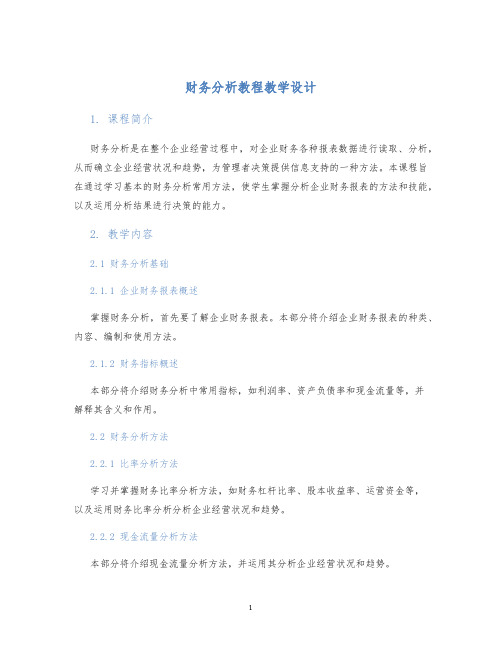 财务分析教程教学设计

1. 课程简介

财务分析是在整个企业经营过程中，对企业财务各种报表数据进行读取、分析，从而确立企业经营状况和趋势，为管理者决策提供信息支持的一种方法。本课程旨在通过学习基本的财务分析常用方法，使学生掌握分析企业财务报表的方法和技能，以及运用分析结果进行决策的能力。

2. 教学内容

2.1 财务分析基础

2.1.1 企业财务报表概述

掌握财务分析，首先要了解企业财务报表。本部分将介绍企业财务报表的种类、内容、编制和使用方法。

2.1.2 财务指标概述

本部分将介绍财务分析中常用指标，如利润率、资产负债率和现金流量等，并解释其含义和作用。

2.2 财务分析方法

2.2.1 比率分析方法

学习并掌握财务比率分析方法，如财务杠杆比率、股本收益率、运营资金等，以及运用财务比率分析分析企业经营状况和趋势。

2.2.2 现金流量分析方法

本部分将介绍现金流量分析方法，并运用其分析企业经营状况和趋势。

1